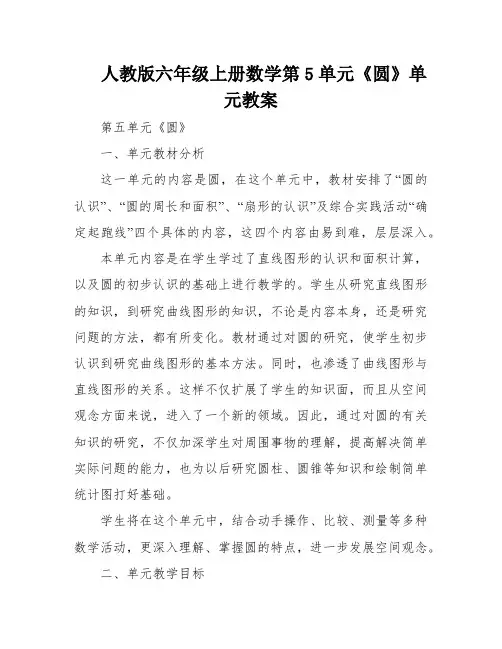 人教版六年级上册数学第5单元《圆》单元教案

第五单元《圆》

一、单元教材分析

这一单元的内容是圆，在这个单元中，教材安排了“圆的认识”、“圆的周长和面积”、“扇形的认识”及综合实践活动“确定起跑线”四个具体的内容，这四个内容由易到难，层层深入。

本单元内容是在学生学过了直线图形的认识和面积计算，以及圆的初步认识的基础上进行教学的。学生从研究直线图形的知识，到研究曲线图形的知识，不论是内容本身，还是研究问题的方法，都有所变化。教材通过对圆的研究，使学生初步认识到研究曲线图形的基本方法。同时，也渗透了曲线图形与直线图形的关系。这样不仅扩展了学生的知识面，而且从空间观念方面来说，进入了一个新的领域。因此，通过对圆的有关知识的研究，不仅加深学生对周围事物的理解，提高解决简单实际问题的能力，也为以后研究圆柱、圆锥等知识和绘制简单统计图打好基础。

学生将在这个单元中，结合动手操作、比较、测量等多种数学活动，更深入理解、掌握圆的特点，进一步发展空间观念。

二、单元教学目标